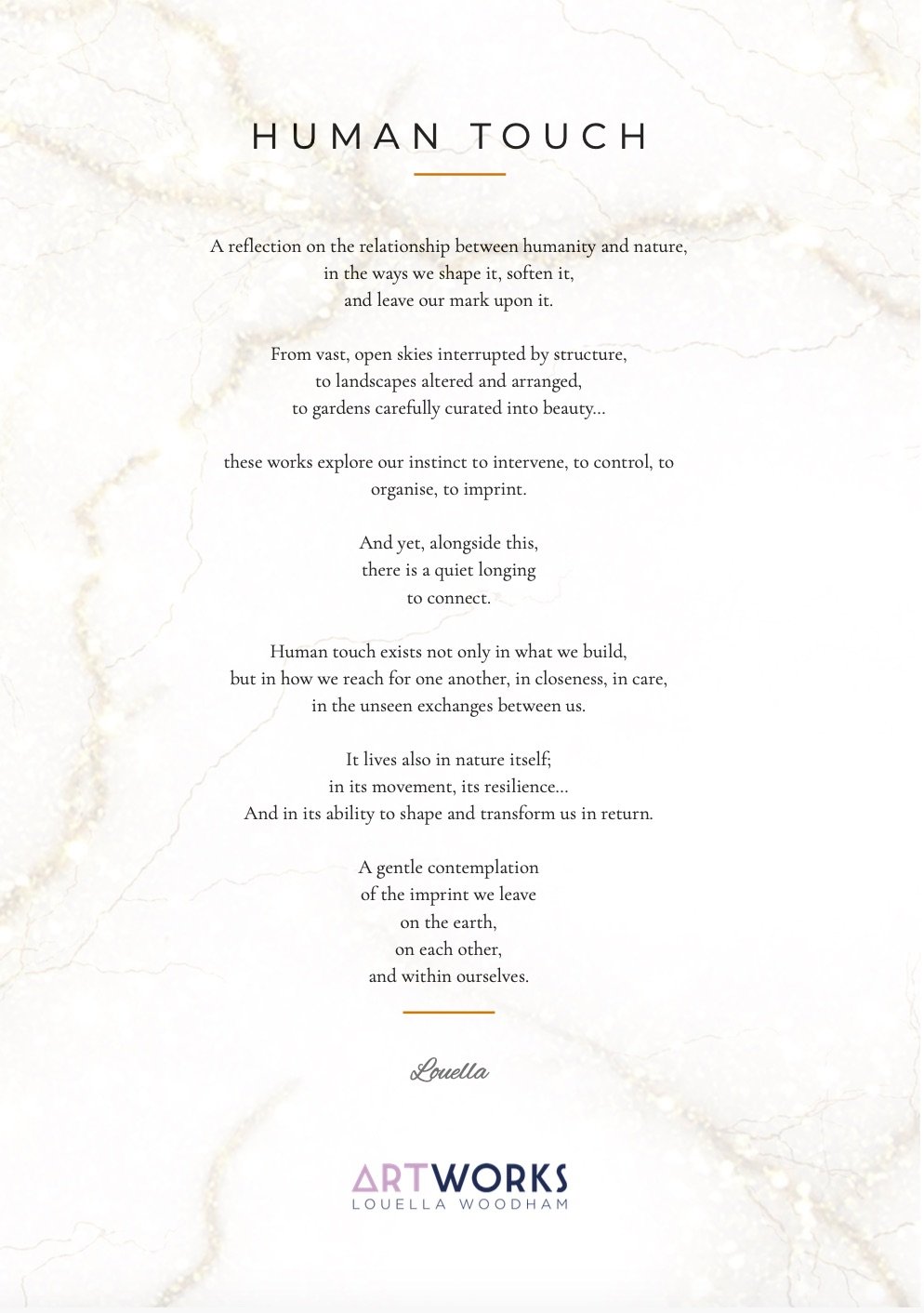 HUMAN TOUCH

A reflection on the relationship between humanity and nature,
in the ways we shape it, soften it,
and leave our mark upon it.

From vast, open skies interrupted by structure,
to landscapes altered and arranged,
to gardens carefully curated into beauty…

these works explore our instinct to intervene, to control, to organise, to imprint.

And yet, alongside this,
there is a quiet longing
to connect.

Human touch exists not only in what we build,
but in how we reach for one another, in closeness, in care,
in the unseen exchanges between us.

It lives also in nature itself;
in its movement, its resilience…
And in its ability to shape and transform us in return.

A gentle contemplation
of the imprint we leave
on the earth,
on each other,
and within ourselves.

Louella

ARTWORKS
LOUELLA WOODHAM